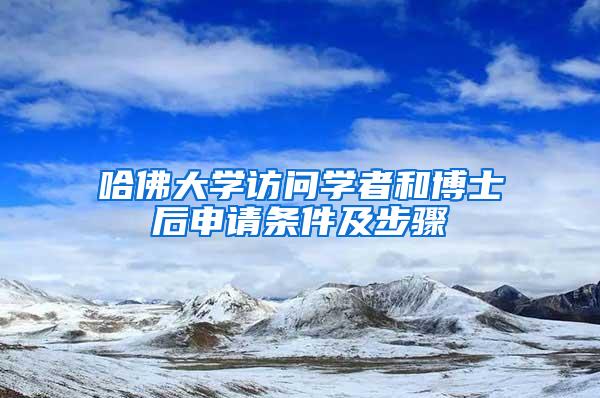 哈佛大学访问学者和博士后申请条件及步骤